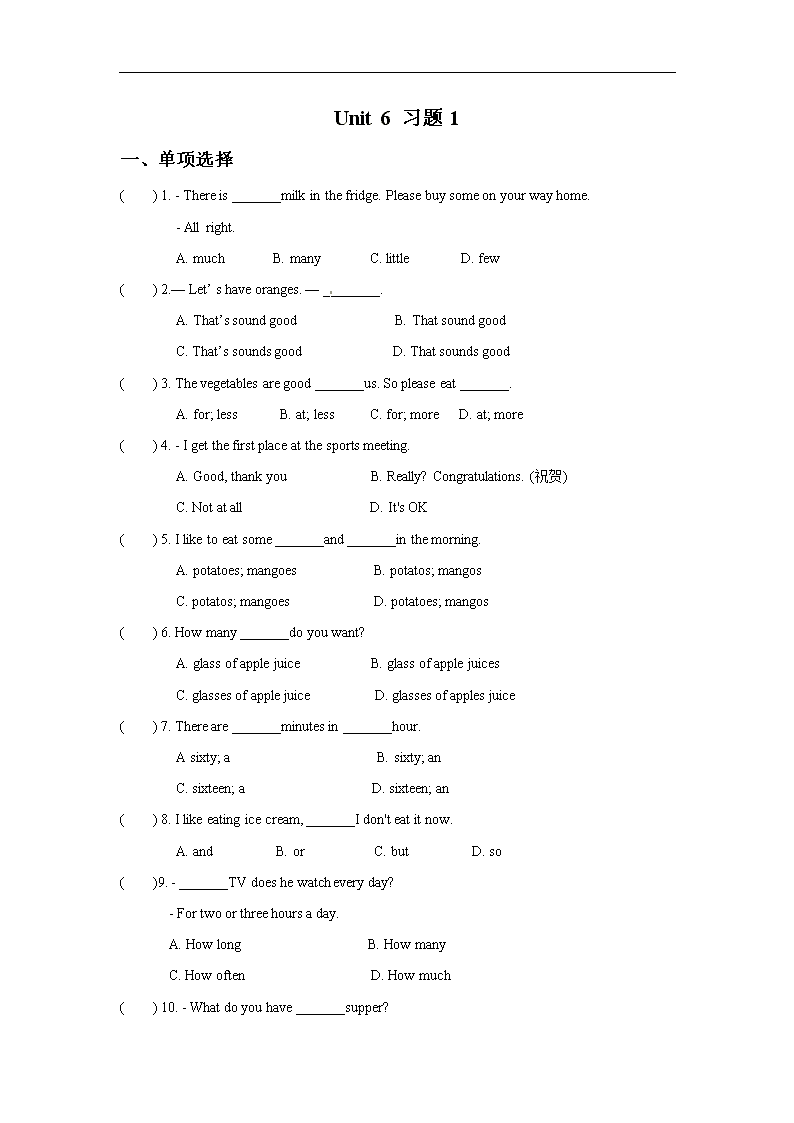 Unit 6 习题 1

一、单项选择

( ) 1. - There is _______milk in the fridge. Please buy some on your way home.

- All right.

A. much B. many C. little D. few

( ) 2.— Let' s have oranges. — _,_______.

A. That's sound good B. That sound good

C. That's sounds good D. That sounds good

( ) 3. The vegetables are good _______us. So please eat _______.

A. for; less B. at; less C. for; more D. at; more

( ) 4. - I get the first place at the sports meeting.

A. Good, thank you B. Really? Congratulations. (祝贺)

C. Not at all D. It's OK

( ) 5. I like to eat some _______and _______in the morning.

A. potatoes; mangoes B. potatos; mangos

C. potatos; mangoes D. potatoes; mangos

( ) 6. How many _______do you want?

A. glass of apple juice B. glass of apple juices

C. glasses of apple juice D. glasses of apples juice

( ) 7. There are _______minutes in _______hour.

A sixty; a B. sixty; an

C. sixteen; a D. sixteen; an

( ) 8. I like eating ice cream, _______I don't eat it now.

A. and B. or C. but D. so

( )9. - _______TV does he watch every day?

- For two or three hours a day.

A. How long B. How many

C. How often D. How much

( ) 10. - What do you have _______supper?